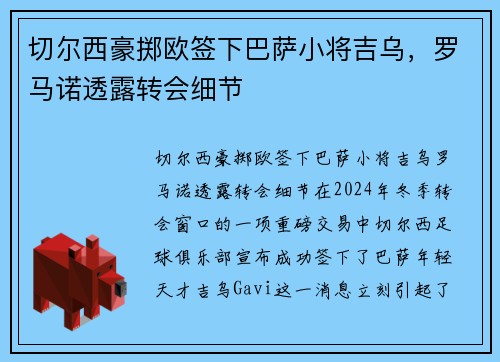 切尔西豪掷欧签下巴萨小将吉乌，罗马诺透露转会细节

切尔西豪掷欧签下巴萨小将吉乌罗马诺透露转会细节在2024年冬季转会窗口的一项重磅交易中切尔西足球俱乐部宣布成功签下了巴萨年轻天才吉乌Gavi这一消息立刻引起了